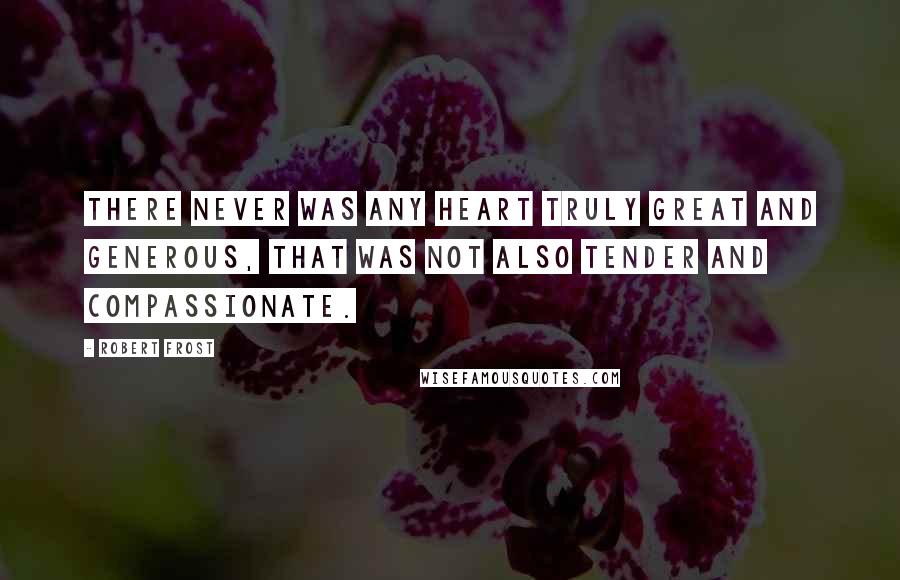 THERE NEVER WAS ANY HEART TRULY GREAT AND GENEROUS, THAT WAS NOT ALSO TENDER AND COMPASSIONATE.

- ROBERT FROST

WISEFAMOUSQUOTES.COM